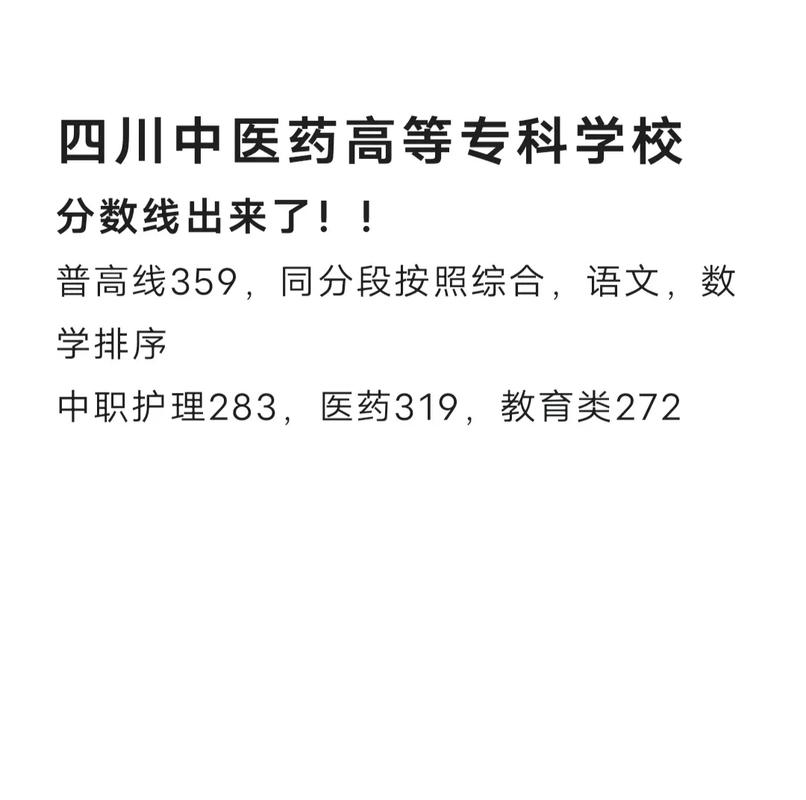 四川中医药高等专科学校

分数线出来了！！

普高线359，同分段按照综合，语文，数学排序

中职护理283，医药319，教育类272